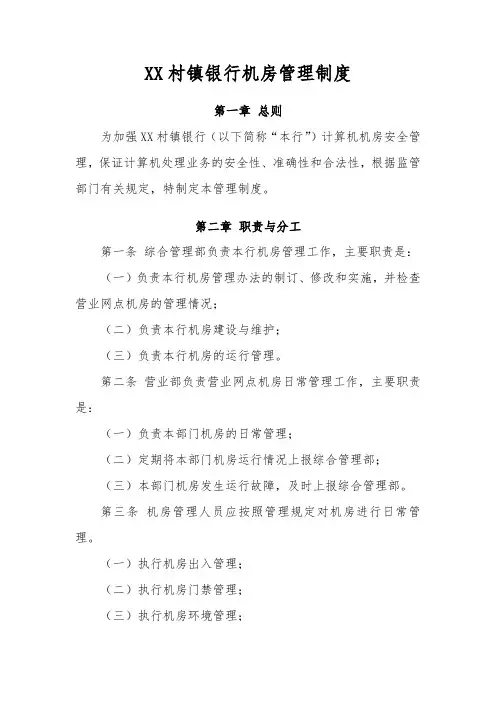 XX村镇银行机房管理制度

第一章 总则

为加强XX村镇银行（以下简称“本行”）计算机机房安全管理，保证计算机处理业务的安全性、准确性和合法性，根据监管部门有关规定，特制定本管理制度。

第二章 职责与分工

第一条 综合管理部负责本行机房管理工作，主要职责是：

（一）负责本行机房管理办法的制订、修改和实施，并检查营业网点机房的管理情况；

（二）负责本行机房建设与维护；

（三）负责本行机房的运行管理。

第二条 营业部负责营业网点机房日常管理工作，主要职责是：

（一）负责本部门机房的日常管理；

（二）定期将本部门机房运行情况上报综合管理部；

（三）本部门机房发生运行故障，及时上报综合管理部。

第三条 机房管理人员应按照管理规定对机房进行日常管理。

（一）执行机房出入管理；

（二）执行机房门禁管理；

（三）执行机房环境管理；